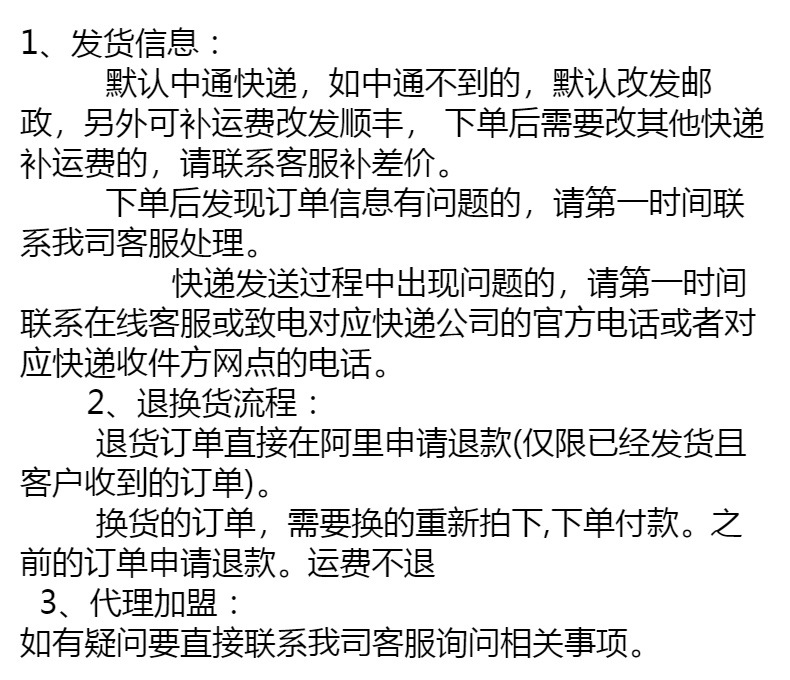 1、发货信息：

默认中通快递，如中通不到的，默认改发邮政，另外可补运费改发顺丰， 下单后需要改其他快递补运费的，请联系客服补差价。

下单后发现订单信息有问题的，请第一时间联系我司客服处理。

快递发送过程中出现问题的，请第一时间联系在线客服或致电对应快递公司的官方电话或者对应快递收件方网点的电话。

2、退换货流程：

退货订单直接在阿里申请退款(仅限已经发货且客户收到的订单)。

换货的订单，需要换的重新拍下,下单付款。之前的订单申请退款。运费不退

3、代理加盟：

如有疑问要直接联系我司客服询问相关事项。